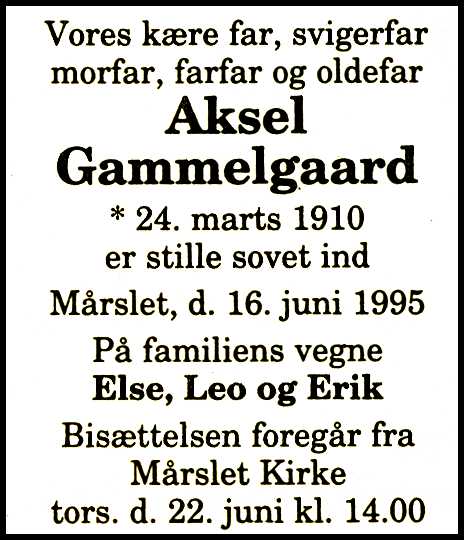 Vores kære far, svigerfar
morfar, farfar og oldefar

Aksel
Gammelgaard

* 24. marts 1910
er stille sovet ind

Mårslet, d. 16. juni 1995

På familiens vegne
Else, Leo og Erik

Bisættelsen foregår fra
Mårslet Kirke
tors. d. 22. juni kl. 14.00